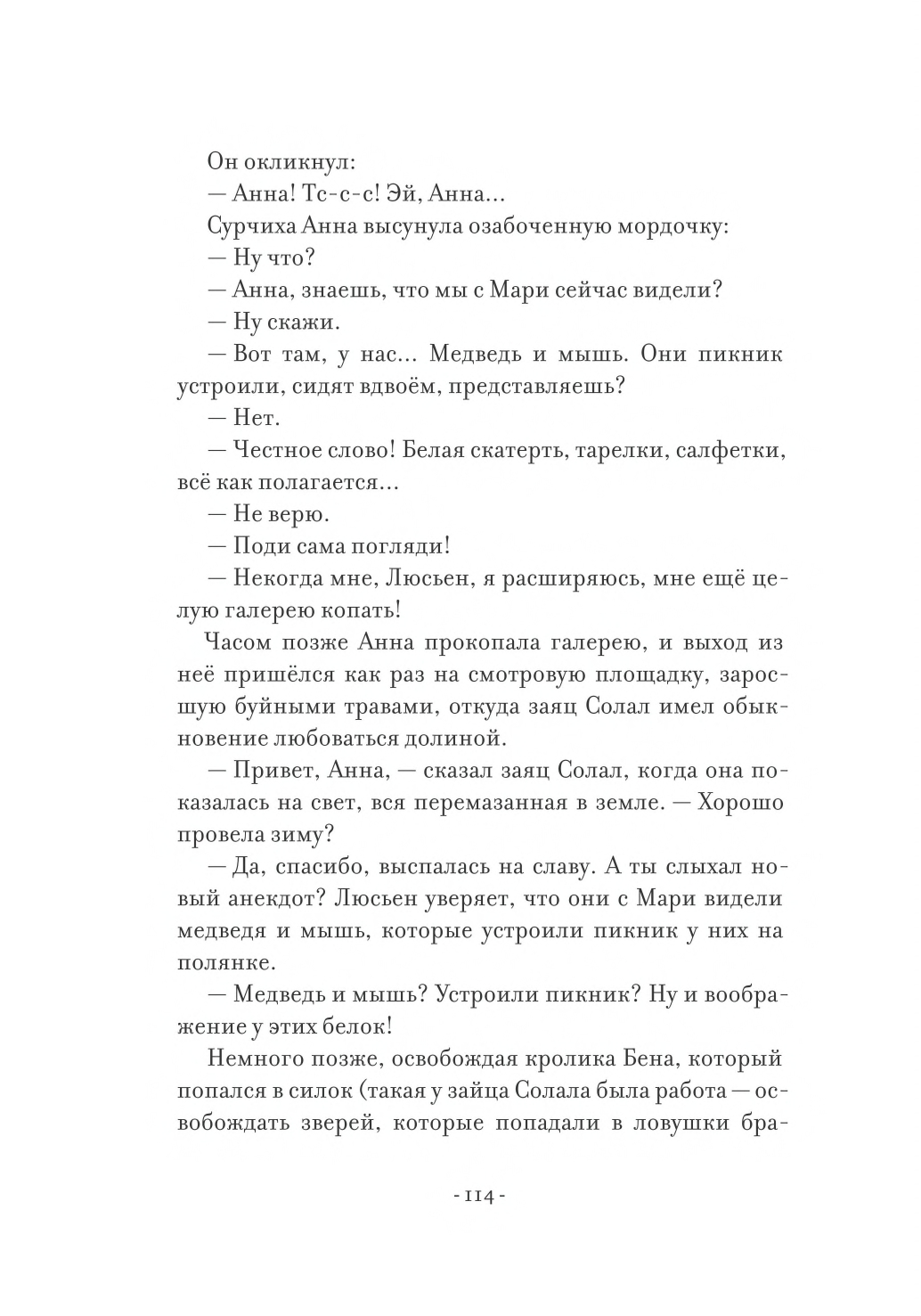 Он окликнул:

— Анна! Тс-с-с! Эй, Анна...

Сурчиха Анна высунула озабоченную мордочку:

— Ну что?

— Анна, знаешь, что мы с Мари сейчас видели?

— Ну скажи.

— Вот там, у нас... Медведь и мышь. Они пикник устроили, сидят вдвоём, представляешь?

— Нет.

— Честное слово! Белая скатерть, тарелки, салфетки, всё как полагается...

— Не верю.

— Поди сама погляди!

— Некогда мне, Люсьен, я расширяюсь, мне ещё целую галерею копать!

Часом позже Анна прокопала галерею, и выход из неё пришёлся как раз на смотровую площадку, заросшую буйными травами, откуда заяц Солал имел обыкновение любоваться долиной.

— Привет, Анна, — сказал заяц Солал, когда она показалась на свет, вся перемазанная в земле. — Хорошо провела зиму?

— Да, спасибо, выспалась на славу. А ты слыхал новый анекдот? Люсьен уверяет, что они с Мари видели медведя и мышь, которые устроили пикник у них на полянке.

— Медведь и мышь? Устроили пикник? Ну и воображение у этих белок!

Немного позже, освобождая кролика Бена, который попался в силок (такая у зайца Солала была работа — освобождать зверей, которые попадали в ловушки бра-

- 114 -